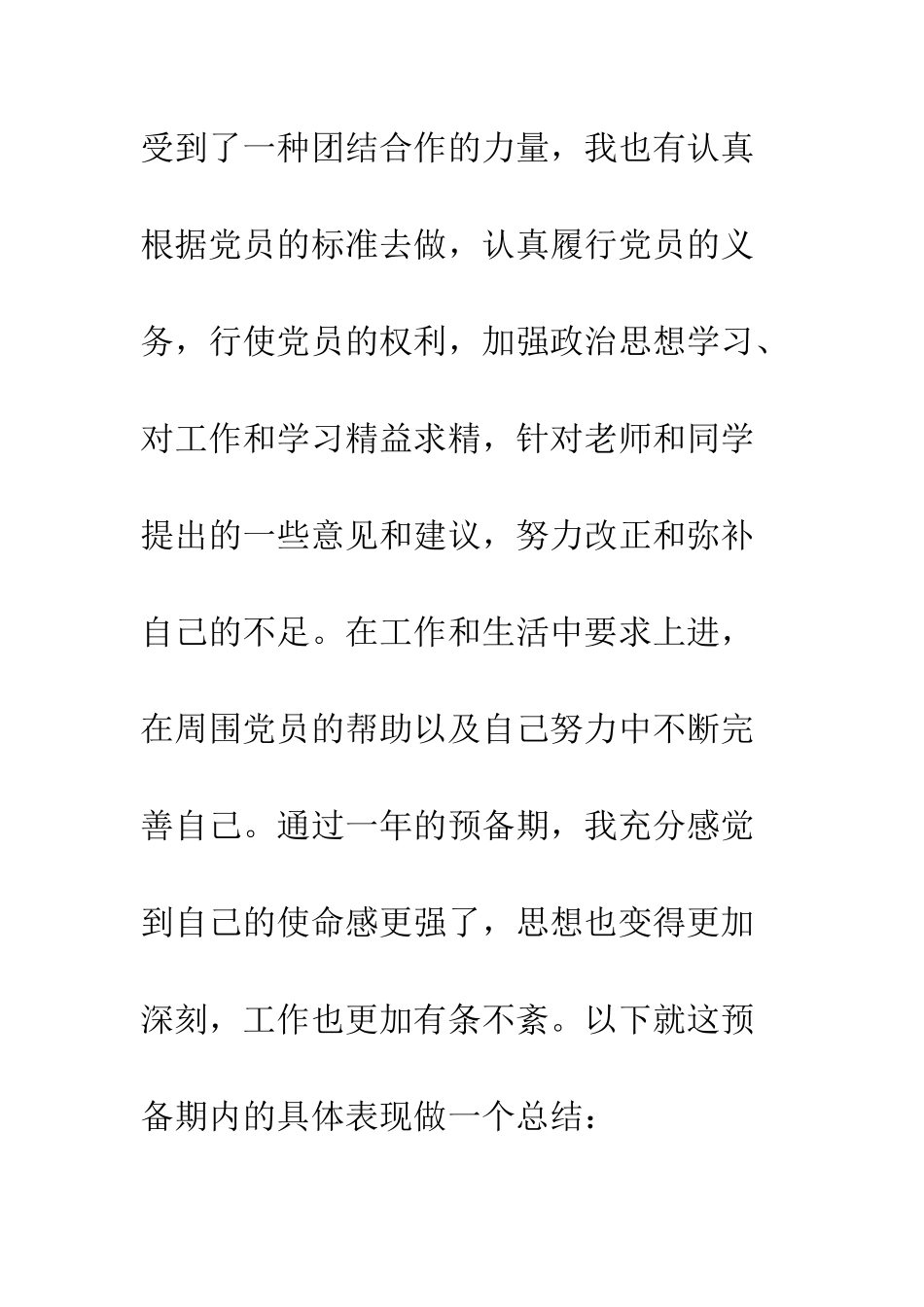 受到了一种团结合作的力量，我也有认真根据党员的标准去做，认真履行党员的义务，行使党员的权利，加强政治思想学习、对工作和学习精益求精，针对老师和同学提出的一些意见和建议，努力改正和弥补自己的不足。在工作和生活中要求上进，在周围党员的帮助以及自己努力中不断完善自己。通过一年的预备期，我充分感觉到自己的使命感更强了，思想也变得更加深刻，工作也更加有条不紊。以下就这预备期内的具体表现做一个总结：